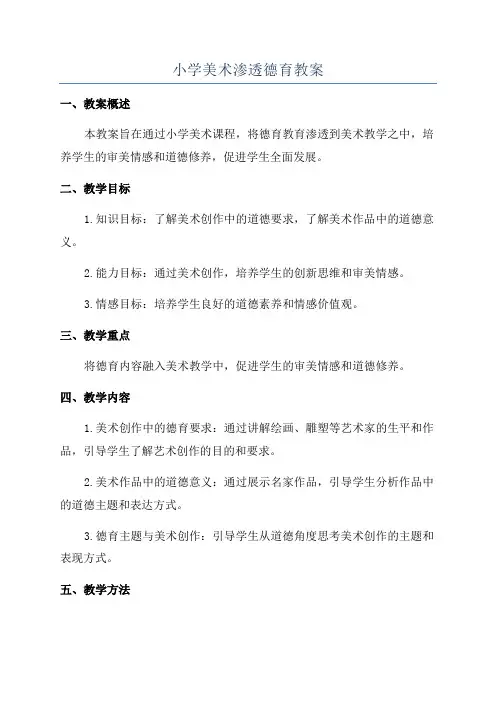 小学美术渗透德育教案

一、教案概述

本教案旨在通过小学美术课程，将德育教育渗透到美术教学之中，培养学生的审美情感和道德修养，促进学生全面发展。

二、教学目标

1.知识目标：了解美术创作中的道德要求，了解美术作品中的道德意义。

2.能力目标：通过美术创作，培养学生的创新思维和审美情感。

3.情感目标：培养学生良好的道德素养和情感价值观。

三、教学重点

将德育内容融入美术教学中，促进学生的审美情感和道德修养。

四、教学内容

1.美术创作中的德育要求：通过讲解绘画、雕塑等艺术家的生平和作品，引导学生了解艺术创作的目的和要求。

2.美术作品中的道德意义：通过展示名家作品，引导学生分析作品中的道德主题和表达方式。

3.德育主题与美术创作：引导学生从道德角度思考美术创作的主题和表现方式。

五、教学方法